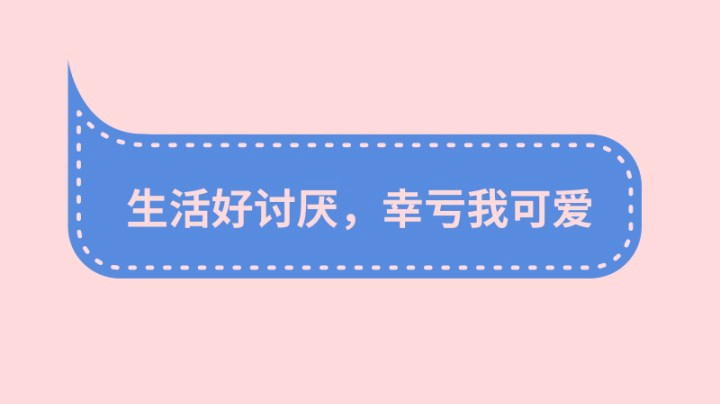 生活好讨厌，幸亏我可爱